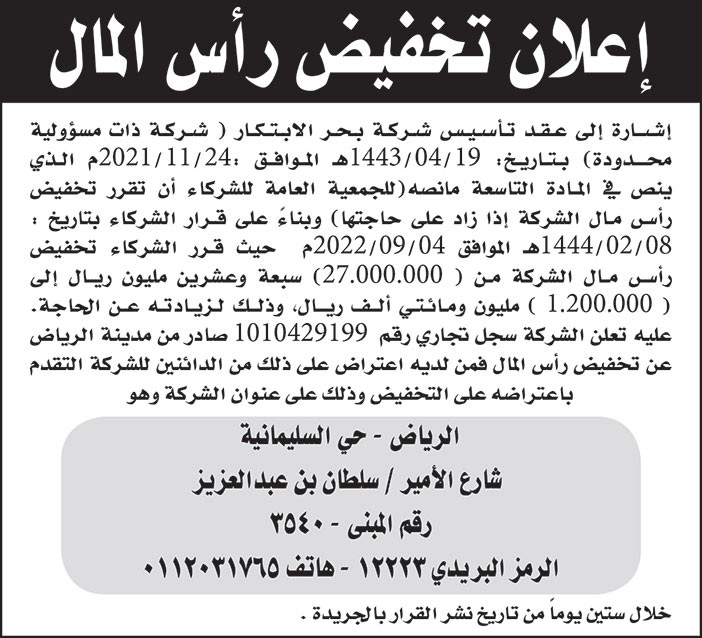 إعلان تخفيض رأس المال

إشارة إلى عقد تأسيس شركة بحر الابتكار ( شركة ذات مسؤولية محدودة) بتاريخ: 1443/04/19هـ الموافق :2021/11/24م الذي ينص في المادة التاسعة مانصه(للجمعية العامة للشركاء أن تقرر تخفيض رأس مال الشركة إذا زاد على حاجتها) وبناءً على قرار الشركاء بتاريخ : 1444/02/08هـ الموافق 2022/09/04م حيث قرر الشركاء تخفيض رأس مال الشركة من ( 27.000.000) سبعة وعشرين مليون ريال إلى ( 1.200.000 ) مليون ومائتي ألف ريال، وذلك لزيادته عن الحاجة. عليه تعلن الشركة سجل تجاري رقم 1010429199 صادر من مدينة الرياض عن تخفيض رأس المال فمن لديه اعتراض على ذلك من الدائنين للشركة التقدم باعتراضه على التخفيض وذلك على عنوان الشركة وهو

الرياض - حي السليمانية
شارع الأمير / سلطان بن عبدالعزيز
رقم المبنى - ٣٥٤٠
الرمز البريدي ١٢٢٢٣ - هاتف ٠١١٢٠٣١٧٦٥

خلال ستين يوماً من تاريخ نشر القرار بالجريدة .